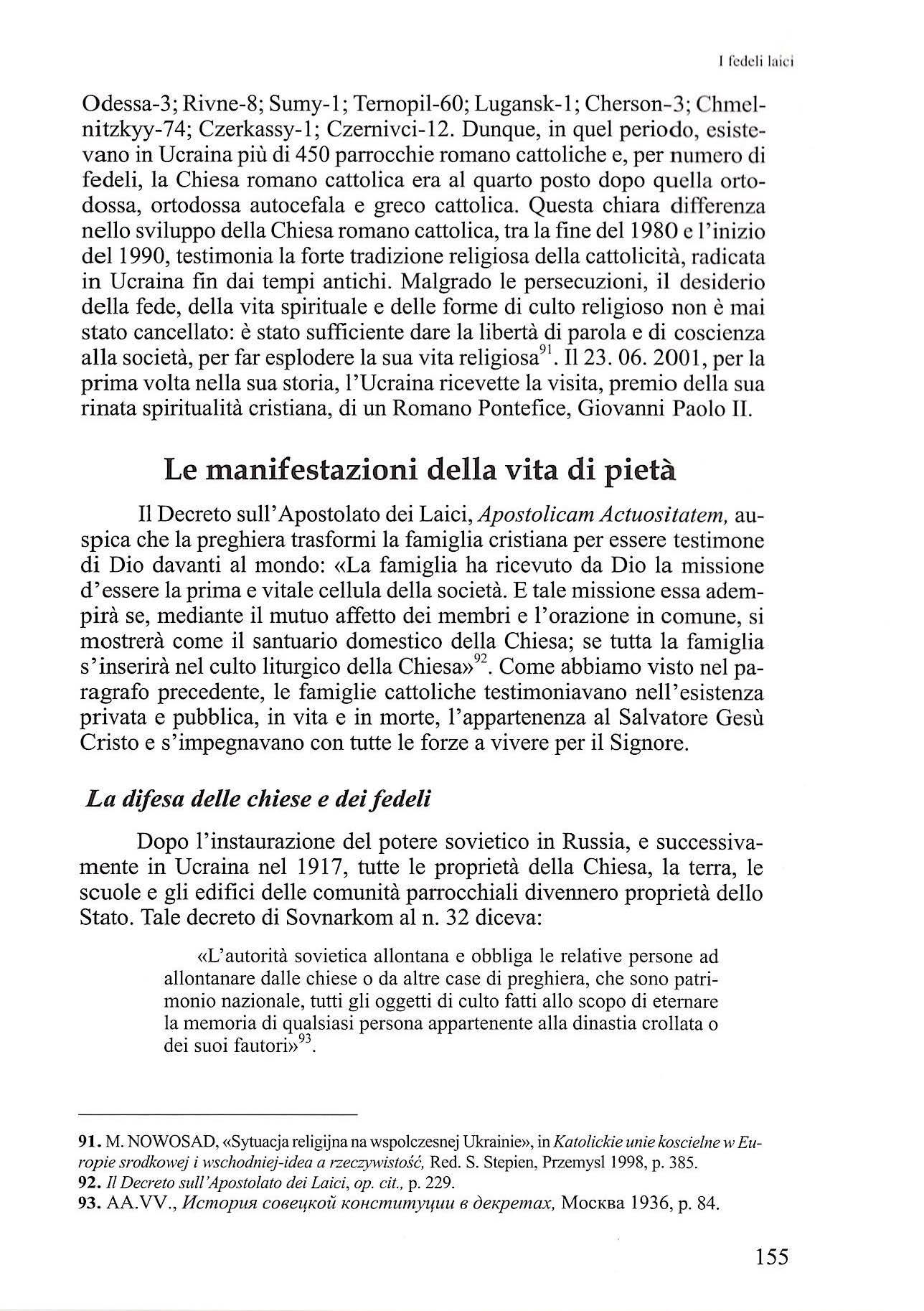 I fedeli laici

Odessa-3; Rivne-8; Sumy-1; Ternopil-60; Lugansk-1; Cherson-3; Chmelnitzkyy-74; Czerkassy-1; Czernivci-12. Dunque, in quel periodo, esistevano in Ucraina più di 450 parrocchie romano cattoliche e, per numero di fedeli, la Chiesa romano cattolica era al quarto posto dopo quella ortodossa, ortodossa autocefala e greco cattolica. Questa chiara differenza nello sviluppo della Chiesa romano cattolica, tra la fine del 1980 e l'inizio del 1990, testimonia la forte tradizione religiosa della cattolicità, radicata in Ucraina fin dai tempi antichi. Malgrado le persecuzioni, il desiderio della fede, della vita spirituale e delle forme di culto religioso non è mai stato cancellato: è stato sufficiente dare la libertà di parola e di coscienza alla società, per far esplodere la sua vita religiosa$^{91}$. Il 23. 06. 2001, per la prima volta nella sua storia, l'Ucraina ricevette la visita, premio della sua rinata spiritualità cristiana, di un Romano Pontefice, Giovanni Paolo II.

Le manifestazioni della vita di pietà

Il Decreto sull'Apostolato dei Laici, Apostolicam Actuositatem, auspica che la preghiera trasformi la famiglia cristiana per essere testimone di Dio davanti al mondo: «La famiglia ha ricevuto da Dio la missione d'essere la prima e vitale cellula della società. E tale missione essa adempirà se, mediante il mutuo affetto dei membri e l'orazione in comune, si mostrerà come il santuario domestico della Chiesa; se tutta la famiglia s'inserirà nel culto liturgico della Chiesa»$^{92}$. Come abbiamo visto nel paragrafo precedente, le famiglie cattoliche testimoniavano nell'esistenza privata e pubblica, in vita e in morte, l'appartenenza al Salvatore Gesù Cristo e s'impegnavano con tutte le forze a vivere per il Signore.

La difesa delle chiese e dei fedeli

Dopo l'instaurazione del potere sovietico in Russia, e successivamente in Ucraina nel 1917, tutte le proprietà della Chiesa, la terra, le scuole e gli edifici delle comunità parrocchiali divennero proprietà dello Stato. Tale decreto di Sovnarkom al n. 32 diceva:

«L'autorità sovietica allontana e obbliga le relative persone ad allontanare dalle chiese o da altre case di preghiera, che sono patrimonio nazionale, tutti gli oggetti di culto fatti allo scopo di eternare la memoria di qualsiasi persona appartenente alla dinastia crollata o dei suoi fautori»$^{93}$.

91. M. NOWOSAD, «Sytuacja religijna na wspolczesnej Ukrainie», in Katolickie unie koscielne w Europie srodkowej i wschodniej-idea a rzeczywistość, Red. S. Stepien, Przemysl 1998, p. 385.
92. Il Decreto sull'Apostolato dei Laici, op. cit., p. 229.
93. AA.VV., История совецкой конституции в декретах, Москва 1936, p. 84.

155